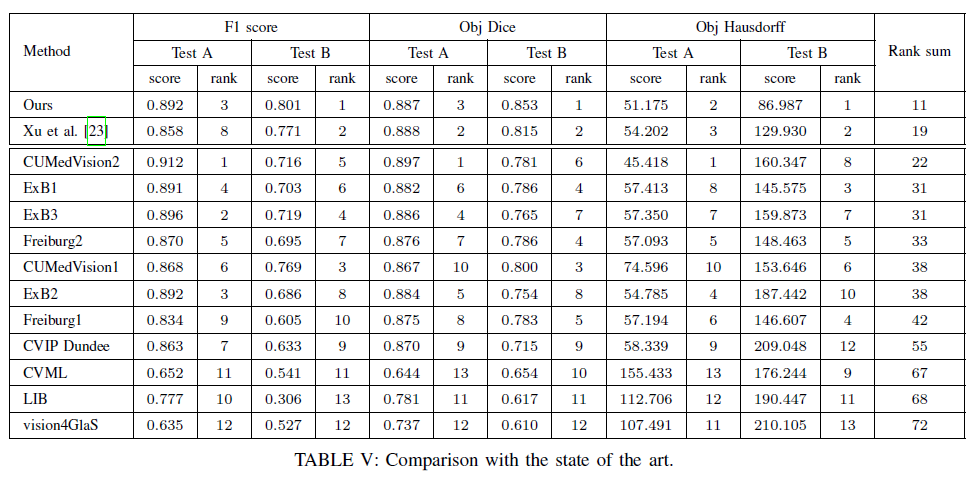 | Method | F1 score | | | | Obj Dice | | | | Obj Hausdorff | | | | Rank sum |
|---|---|---|---|---|---|---|---|---|---|---|---|---|---|
| | Test A | | Test B | | Test A | | Test B | | Test A | | Test B | | |
| | score | rank | score | rank | score | rank | score | rank | score | rank | score | rank | |
| Ours | 0.892 | 3 | 0.801 | 1 | 0.887 | 3 | 0.853 | 1 | 51.175 | 2 | 86.987 | 1 | 11 |
| Xu et al. [23] | 0.858 | 8 | 0.771 | 2 | 0.888 | 2 | 0.815 | 2 | 54.202 | 3 | 129.930 | 2 | 19 |
| CUMedVision2 | 0.912 | 1 | 0.716 | 5 | 0.897 | 1 | 0.781 | 6 | 45.418 | 1 | 160.347 | 8 | 22 |
| ExB1 | 0.891 | 4 | 0.703 | 6 | 0.882 | 6 | 0.786 | 4 | 57.413 | 8 | 145.575 | 3 | 31 |
| ExB3 | 0.896 | 2 | 0.719 | 4 | 0.886 | 4 | 0.765 | 7 | 57.350 | 7 | 159.873 | 7 | 31 |
| Freiburg2 | 0.870 | 5 | 0.695 | 7 | 0.876 | 7 | 0.786 | 4 | 57.093 | 5 | 148.463 | 5 | 33 |
| CUMedVision1 | 0.868 | 6 | 0.769 | 3 | 0.867 | 10 | 0.800 | 3 | 74.596 | 10 | 153.646 | 6 | 38 |
| ExB2 | 0.892 | 3 | 0.686 | 8 | 0.884 | 5 | 0.754 | 8 | 54.785 | 4 | 187.442 | 10 | 38 |
| Freiburg1 | 0.834 | 9 | 0.605 | 10 | 0.875 | 8 | 0.783 | 5 | 57.194 | 6 | 146.607 | 4 | 42 |
| CVIP Dundee | 0.863 | 7 | 0.633 | 9 | 0.870 | 9 | 0.715 | 9 | 58.339 | 9 | 209.048 | 12 | 55 |
| CVML | 0.652 | 11 | 0.541 | 11 | 0.644 | 13 | 0.654 | 10 | 155.433 | 13 | 176.244 | 9 | 67 |
| LIB | 0.777 | 10 | 0.306 | 13 | 0.781 | 11 | 0.617 | 11 | 112.706 | 12 | 190.447 | 11 | 68 |
| vision4GlaS | 0.635 | 12 | 0.527 | 12 | 0.737 | 12 | 0.610 | 12 | 107.491 | 11 | 210.105 | 13 | 72 |

TABLE V: Comparison with the state of the art.